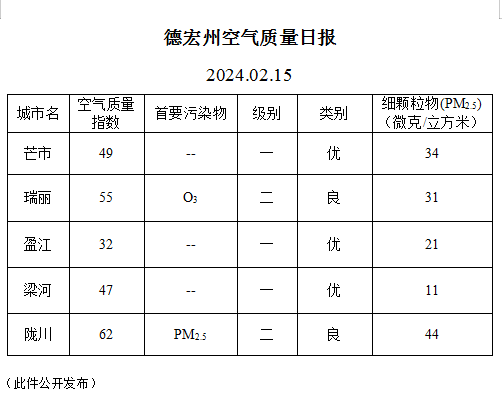 德宏州空气质量日报

2024.02.15

| 城市名 | 空气质量指数 | 首要污染物 | 级别 | 类别 | 细颗粒物($PM_{2.5}$)（微克/立方米） |
|---|---|---|---|---|---|
| 芒市 | 49 | -- | 一 | 优 | 34 |
| 瑞丽 | 55 | $O_3$ | 二 | 良 | 31 |
| 盈江 | 32 | -- | 一 | 优 | 21 |
| 梁河 | 47 | -- | 一 | 优 | 11 |
| 陇川 | 62 | $PM_{2.5}$ | 二 | 良 | 44 |

（此件公开发布）